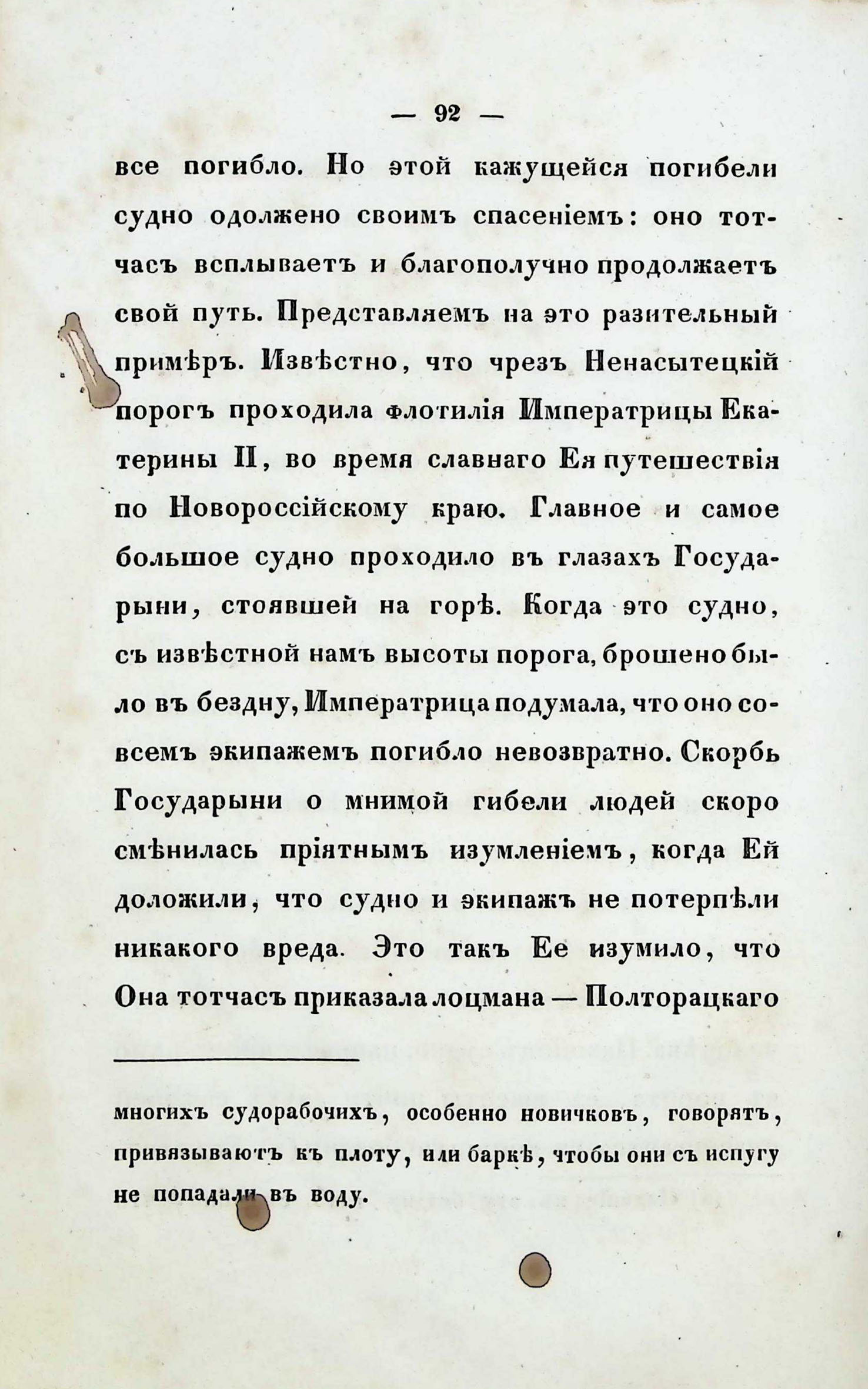 — 92 —

все погибло. Но этой кажущейся погибели судно одолжено своимъ спасеніемъ: оно тотчасъ всплываетъ и благополучно продолжаетъ свой путь. Представляемъ на это разительный примѣръ. Извѣстно, что чрезъ Ненасытецкій порогъ проходила флотилія Императрицы Екатерины II, во время славнаго Ея путешествія по Новороссійскому краю. Главное и самое большое судно проходило въ глазахъ Государыни, стоявшей на горѣ. Когда это судно, съ извѣстной намъ высоты порога, брошено было въ бездну, Императрица подумала, что оно совсемъ экипажемъ погибло невозвратно. Скорбь Государыни о мнимой гибели людей скоро смѣнилась пріятнымъ изумленіемъ, когда Ей доложили, что судно и экипажъ не потерпѣли никакого вреда. Это такъ Ее изумило, что Она тотчасъ приказала лоцмана — Полторацкаго

многихъ судорабочихъ, особенно новичковъ, говорятъ, привязываютъ къ плоту, или баркѣ, чтобы они съ испугу не попадали въ воду.